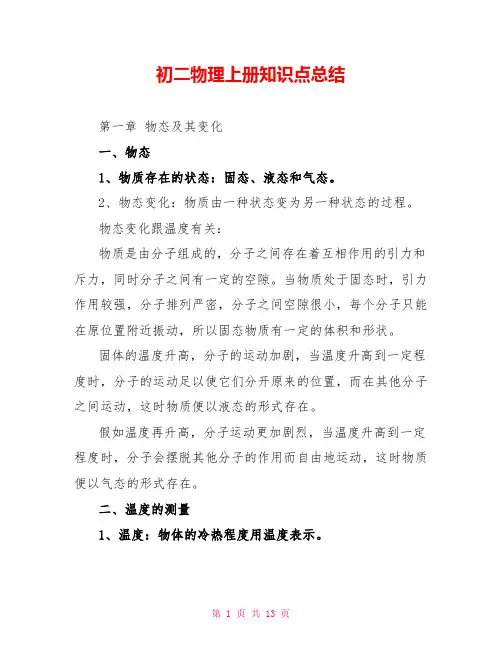 初二物理上册知识点总结

第一章 物态及其变化

一、物态

1、物质存在的状态：固态、液态和气态。

2、物态变化：物质由一种状态变为另一种状态的过程。

物态变化跟温度有关：

物质是由分子组成的，分子之间存在着互相作用的引力和斥力，同时分子之间有一定的空隙。当物质处于固态时，引力作用较强，分子排列严密，分子之间空隙很小，每个分子只能在原位置附近振动，所以固态物质有一定的体积和形状。

固体的温度升高，分子的运动加剧，当温度升高到一定程度时，分子的运动足以使它们分开原来的位置，而在其他分子之间运动，这时物质便以液态的形式存在。

假如温度再升高，分子运动更加剧烈，当温度升高到一定程度时，分子会摆脱其他分子的作用而自由地运动，这时物质便以气态的形式存在。

二、温度的测量

1、温度：物体的冷热程度用温度表示。

第 1 页 共 13 页